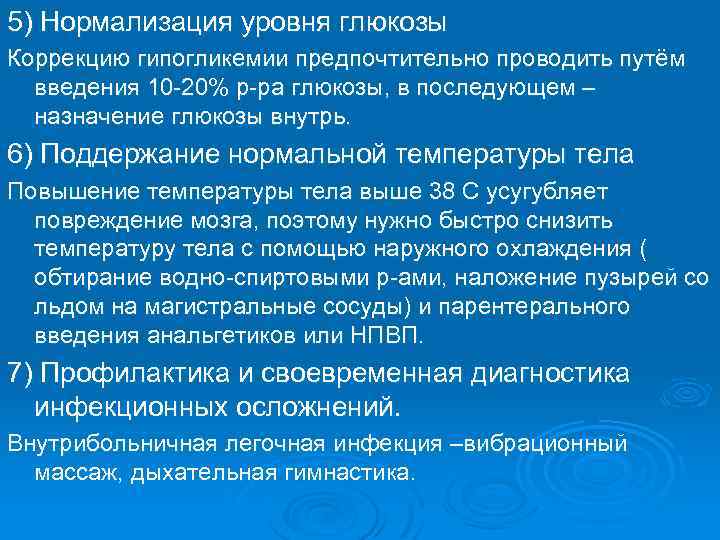 5) Нормализация уровня глюкозы

Коррекцию гипогликемии предпочтительно проводить путём введения 10-20% р-ра глюкозы, в последующем – назначение глюкозы внутрь.

6) Поддержание нормальной температуры тела

Повышение температуры тела выше 38 С усугубляет повреждение мозга, поэтому нужно быстро снизить температуру тела с помощью наружного охлаждения ( обтирание водно-спиртовыми р-ами, наложение пузырей со льдом на магистральные сосуды) и парентерального введения анальгетиков или НПВП.

7) Профилактика и своевременная диагностика инфекционных осложнений.

Внутрибольничная легочная инфекция –вибрационный массаж, дыхательная гимнастика.